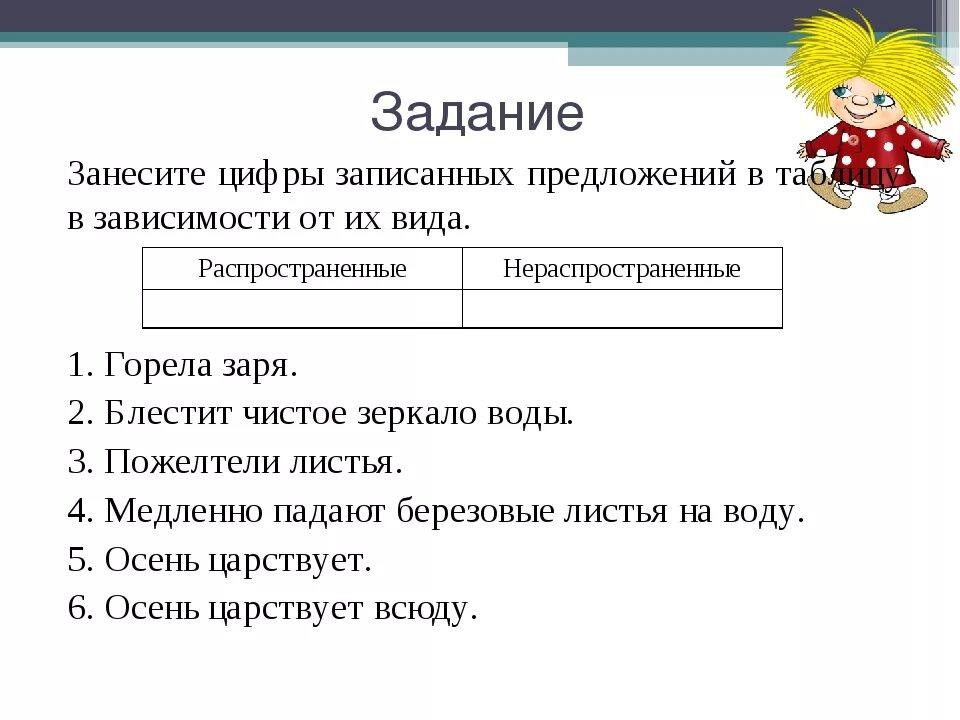 Задание

Занесите цифры записанных предложений в таблицу в зависимости от их вида.

| Распространенные | Нераспространенные |
|---|---|
| | |

1. Горела заря.
2. Блестит чистое зеркало воды.
3. Пожелтели листья.
4. Медленно падают березовые листья на воду.
5. Осень царствует.
6. Осень царствует всюду.